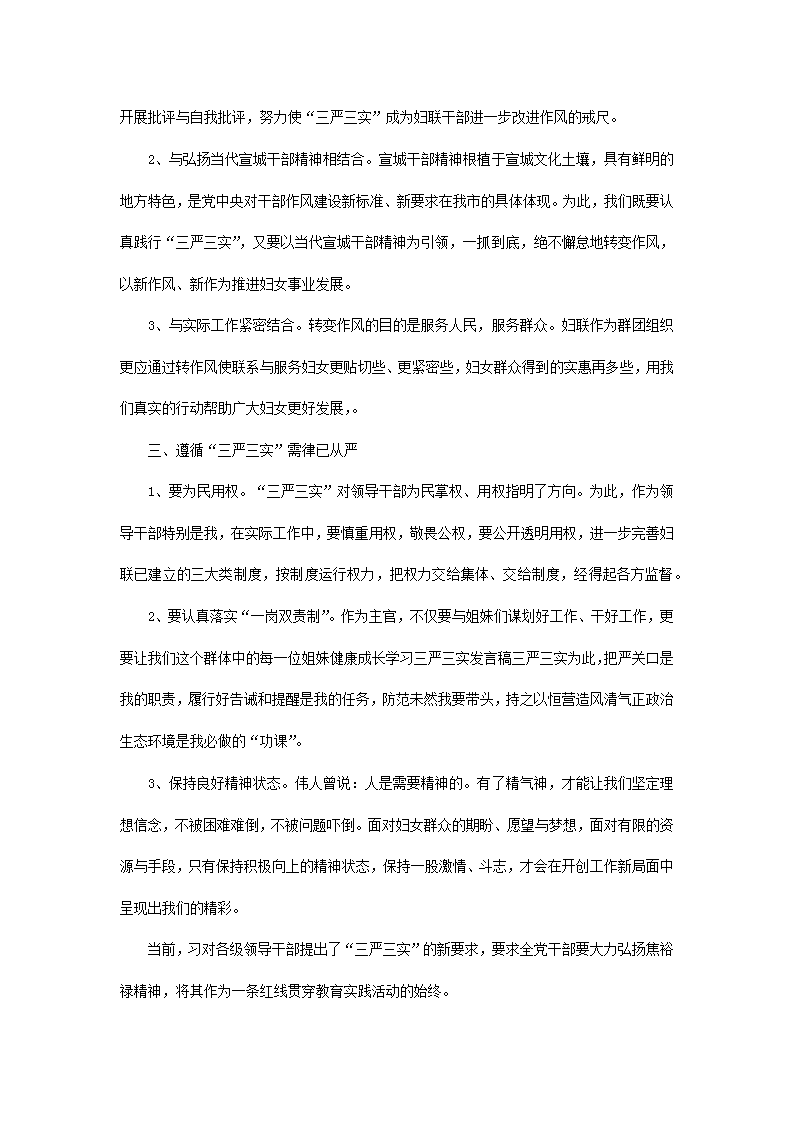 开展批评与自我批评，努力使“三严三实”成为妇联干部进一步改进作风的戒尺。

2、与弘扬当代宣城干部精神相结合。宣城干部精神根植于宣城文化土壤，具有鲜明的地方特色，是党中央对干部作风建设新标准、新要求在我市的具体体现。为此，我们既要认真践行“三严三实”，又要以当代宣城干部精神为引领，一抓到底，绝不懈怠地转变作风，以新作风、新作为推进妇女事业发展。

3、与实际工作紧密结合。转变作风的目的是服务人民，服务群众。妇联作为群团组织更应通过转作风使联系与服务妇女更贴切些、更紧密些，妇女群众得到的实惠再多些，用我们真实的行动帮助广大妇女更好发展，。

三、遵循“三严三实”需律已从严

1、要为民用权。“三严三实”对领导干部为民掌权、用权指明了方向。为此，作为领导干部特别是我，在实际工作中，要慎重用权，敬畏公权，要公开透明用权，进一步完善妇联已建立的三大类制度，按制度运行权力，把权力交给集体、交给制度，经得起各方监督。

2、要认真落实“一岗双责制”。作为主官，不仅要与姐妹们谋划好工作、干好工作，更要让我们这个群体中的每一位姐妹健康成长学习三严三实发言稿三严三实为此，把严关口是我的职责，履行好告诫和提醒是我的任务，防范未然我要带头，持之以恒营造风清气正政治生态环境是我必做的“功课”。

3、保持良好精神状态。伟人曾说：人是需要精神的。有了精气神，才能让我们坚定理想信念，不被困难难倒，不被问题吓倒。面对妇女群众的期盼、愿望与梦想，面对有限的资源与手段，只有保持积极向上的精神状态，保持一股激情、斗志，才会在开创工作新局面中呈现出我们的精彩。

当前，习对各级领导干部提出了“三严三实”的新要求，要求全党干部要大力弘扬焦裕禄精神，将其作为一条红线贯穿教育实践活动的始终。